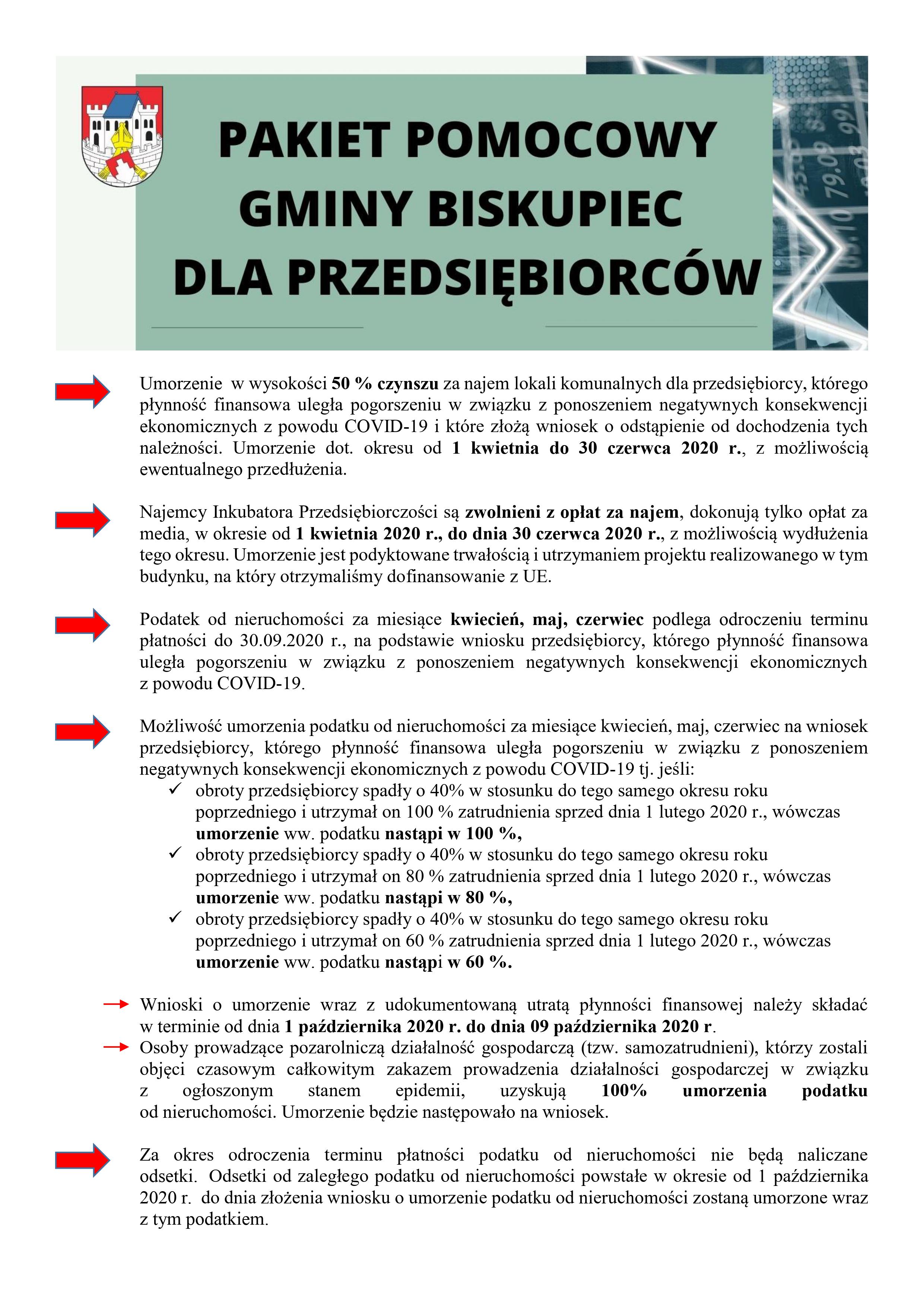 PAKIET POMOCOWY GMINY BISKUPIEC DLA PRZEDSIĘBIORCÓW

Umorzenie w wysokości 50 % czynszu za najem lokali komunalnych dla przedsiębiorcy, którego płynność finansowa uległa pogorszeniu w związku z ponoszeniem negatywnych konsekwencji ekonomicznych z powodu COVID-19 i które złożą wniosek o odstąpienie od dochodzenia tych należności. Umorzenie dot. okresu od 1 kwietnia do 30 czerwca 2020 r., z możliwością ewentualnego przedłużenia.

Najemcy Inkubatora Przedsiębiorczości są zwolnieni z opłat za najem, dokonują tylko opłat za media, w okresie od 1 kwietnia 2020 r., do dnia 30 czerwca 2020 r., z możliwością wydłużenia tego okresu. Umorzenie jest podyktowane trwałością i utrzymaniem projektu realizowanego w tym budynku, na który otrzymaliśmy dofinansowanie z UE.

Podatek od nieruchomości za miesiące kwiecień, maj, czerwiec podlega odroczeniu terminu płatności do 30.09.2020 r., na podstawie wniosku przedsiębiorcy, którego płynność finansowa uległa pogorszeniu w związku z ponoszeniem negatywnych konsekwencji ekonomicznych z powodu COVID-19.

Możliwość umorzenia podatku od nieruchomości za miesiące kwiecień, maj, czerwiec na wniosek przedsiębiorcy, którego płynność finansowa uległa pogorszeniu w związku z ponoszeniem negatywnych konsekwencji ekonomicznych z powodu COVID-19 tj. jeśli:
✓ obroty przedsiębiorcy spadły o 40% w stosunku do tego samego okresu roku poprzedniego i utrzymał on 100 % zatrudnienia sprzed dnia 1 lutego 2020 r., wówczas umorzenie ww. podatku nastąpi w 100 %,
✓ obroty przedsiębiorcy spadły o 40% w stosunku do tego samego okresu roku poprzedniego i utrzymał on 80 % zatrudnienia sprzed dnia 1 lutego 2020 r., wówczas umorzenie ww. podatku nastąpi w 80 %,
✓ obroty przedsiębiorcy spadły o 40% w stosunku do tego samego okresu roku poprzedniego i utrzymał on 60 % zatrudnienia sprzed dnia 1 lutego 2020 r., wówczas umorzenie ww. podatku nastąpi w 60 %.

Wnioski o umorzenie wraz z udokumentowaną utratą płynności finansowej należy składać w terminie od dnia 1 października 2020 r. do dnia 09 października 2020 r.
Osoby prowadzące pozarolniczą działalność gospodarczą (tzw. samozatrudnieni), którzy zostali objęci czasowym całkowitym zakazem prowadzenia działalności gospodarczej w związku z ogłoszonym stanem epidemii, uzyskują 100% umorzenia podatku od nieruchomości. Umorzenie będzie następowało na wniosek.

Za okres odroczenia terminu płatności podatku od nieruchomości nie będą naliczane odsetki. Odsetki od zaległego podatku od nieruchomości powstałe w okresie od 1 października 2020 r. do dnia złożenia wniosku o umorzenie podatku od nieruchomości zostaną umorzone wraz z tym podatkiem.